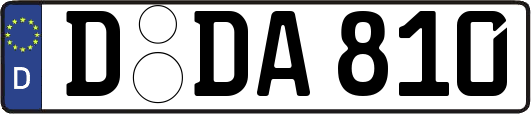 D
D DA 810